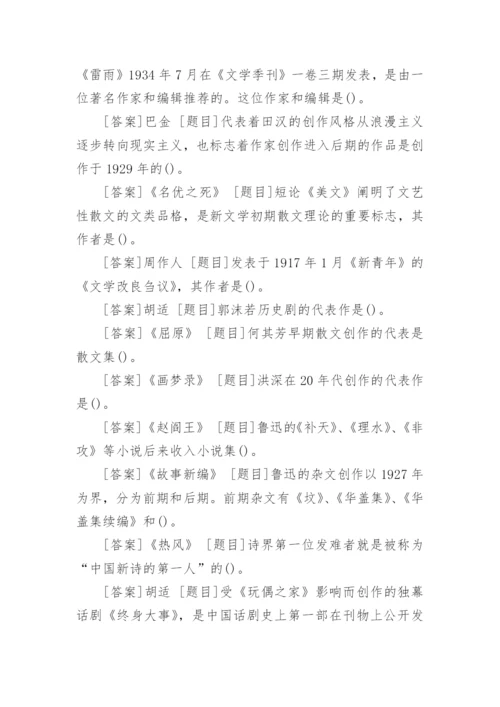 《雷雨》1934 年 7 月在《文学季刊》一卷三期发表，是由一位著名作家和编辑推荐的。这位作家和编辑是()。

[答案]巴金 [题目]代表着田汉的创作风格从浪漫主义逐步转向现实主义，也标志着作家创作进入后期的作品是创作于 1929 年的()。

[答案]《名优之死》 [题目]短论《美文》阐明了文艺性散文的文类品格，是新文学初期散文理论的重要标志，其作者是()。

[答案]周作人 [题目]发表于 1917 年 1 月《新青年》的《文学改良刍议》，其作者是()。

[答案]胡适 [题目]郭沫若历史剧的代表作是()。

[答案]《屈原》 [题目]何其芳早期散文创作的代表是散文集()。

[答案]《画梦录》 [题目]洪深在 20 年代创作的代表作是()。

[答案]《赵阎王》 [题目]鲁迅的《补天》、《理水》、《非攻》等小说后来收入小说集()。

[答案]《故事新编》 [题目]鲁迅的杂文创作以 1927 年为界，分为前期和后期。前期杂文有《坟》、《华盖集》、《华盖集续编》和()。

[答案]《热风》 [题目]诗界第一位发难者就是被称为“中国新诗的第一人”的()。

[答案]胡适 [题目]受《玩偶之家》影响而创作的独幕话剧《终身大事》，是中国话剧史上第一部在刊物上公开发